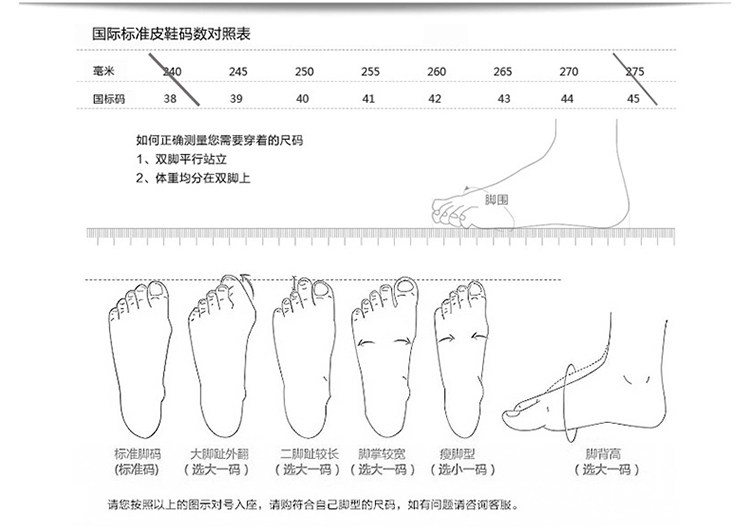 国际标准皮鞋码数对照表

| 毫米 | 240 | 245 | 250 | 255 | 260 | 265 | 270 | 275 |
|---|---|---|---|---|---|---|---|---|
| 国标码 | 38 | 39 | 40 | 41 | 42 | 43 | 44 | 45 |

如何正确测量您需要穿着的尺码
1、双脚平行站立
2、体重均分在双脚上

脚围

标准脚码
(标准码)

大脚趾外翻
(选大一码)

二脚趾较长
(选大一码)

脚掌较宽
(选大一码)

瘦脚型
(选小一码)

脚背高
(选大一码)

请您按照以上的图示对号入座，请购符合自己脚型的尺码，如有问题请咨询客服。